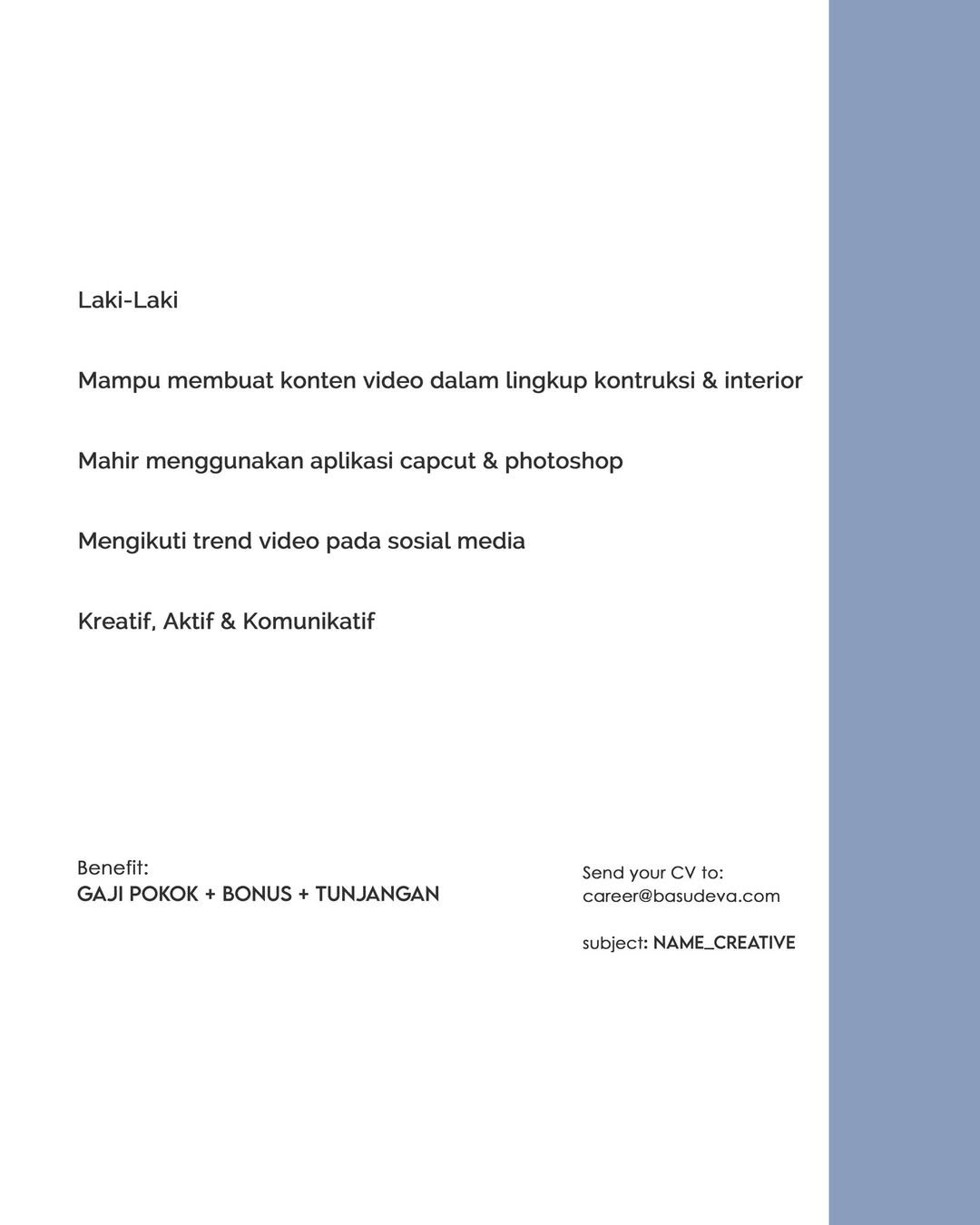 Laki-Laki

Mampu membuat konten video dalam lingkup kontruksi & interior

Mahir menggunakan aplikasi capcut & photoshop

Mengikuti trend video pada sosial media

Kreatif, Aktif & Komunikatif

Benefit:
GAJI POKOK + BONUS + TUNJANGAN

Send your CV to:
career@basudeva.com

subject: NAME_CREATIVE